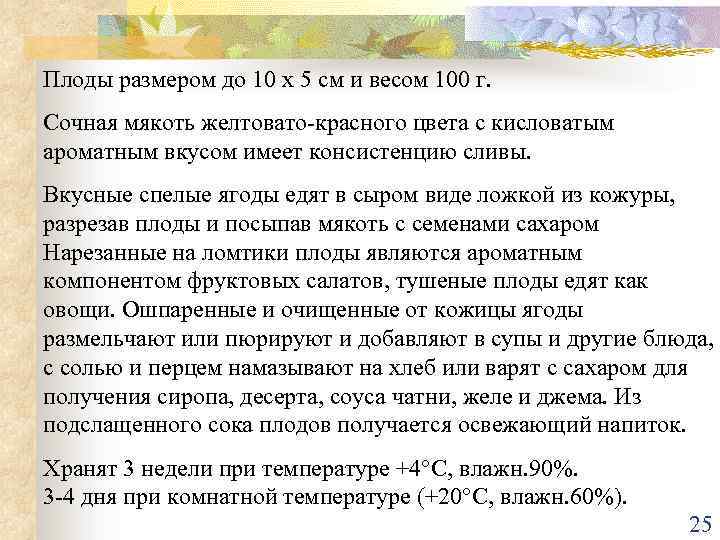 Плоды размером до 10 х 5 см и весом 100 г.

Сочная мякоть желтовато-красного цвета с кисловатым ароматным вкусом имеет консистенцию сливы.

Вкусные спелые ягоды едят в сыром виде ложкой из кожуры, разрезав плоды и посыпав мякоть с семенами сахаром Нарезанные на ломтики плоды являются ароматным компонентом фруктовых салатов, тушеные плоды едят как овощи. Ошпаренные и очищенные от кожицы ягоды размельчают или пюрируют и добавляют в супы и другие блюда, с солью и перцем намазывают на хлеб или варят с сахаром для получения сиропа, десерта, соуса чатни, желе и джема. Из подслащенного сока плодов получается освежающий напиток.

Хранят 3 недели при температуре +4°С, влажн.90%.
3-4 дня при комнатной температуре (+20°С, влажн.60%).

25